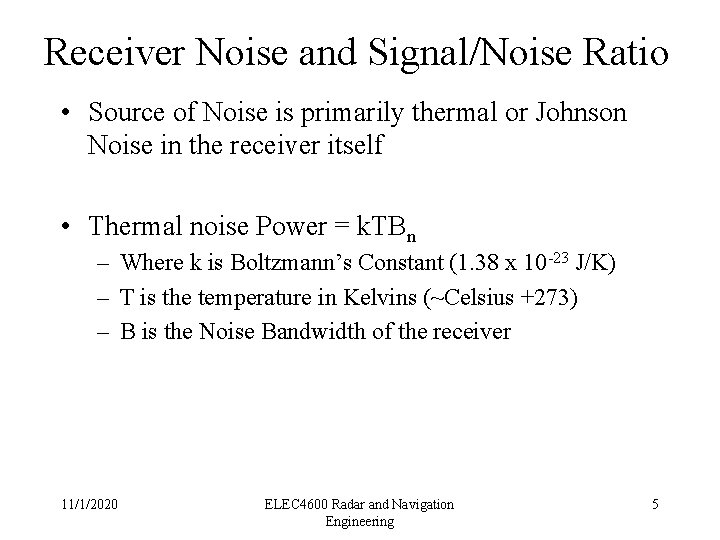 Receiver Noise and Signal/Noise Ratio

• Source of Noise is primarily thermal or Johnson Noise in the receiver itself

• Thermal noise Power = $kTB_n$
– Where k is Boltzmann's Constant ($1.38 \times 10^{-23}$ J/K)
– T is the temperature in Kelvins (~Celsius +273)
– B is the Noise Bandwidth of the receiver

11/1/2020

ELEC4600 Radar and Navigation Engineering

5